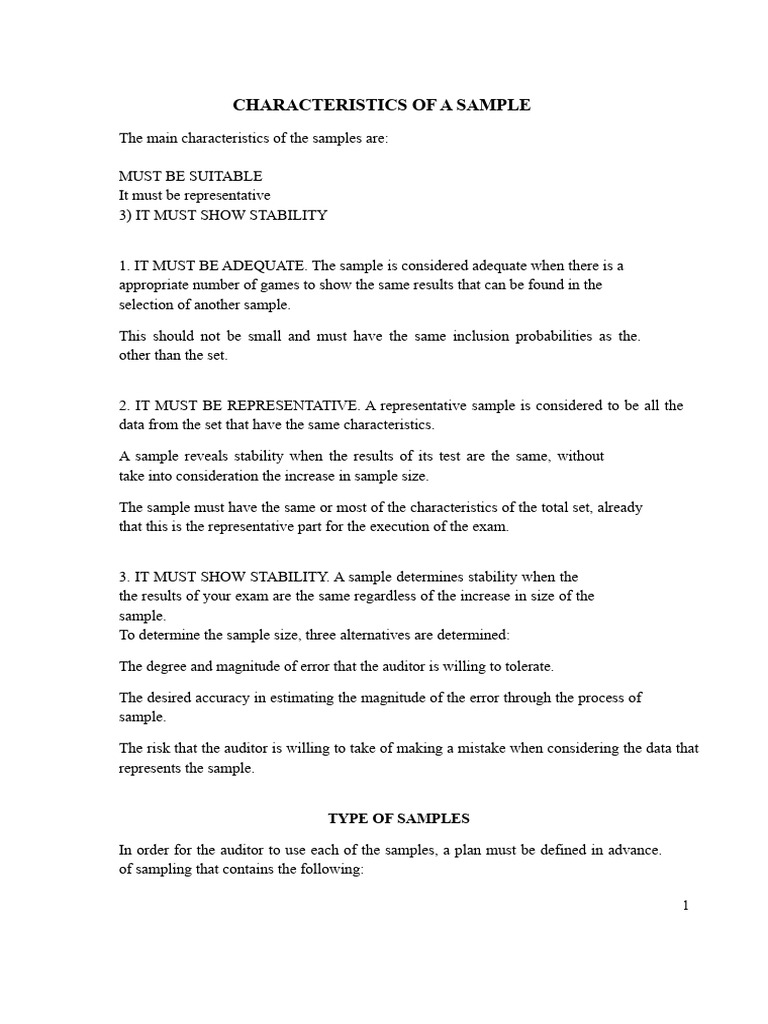 CHARACTERISTICS OF A SAMPLE

The main characteristics of the samples are:

MUST BE SUITABLE
It must be representative
3) IT MUST SHOW STABILITY

1. IT MUST BE ADEQUATE. The sample is considered adequate when there is a appropriate number of games to show the same results that can be found in the selection of another sample.

This should not be small and must have the same inclusion probabilities as the. other than the set.

2. IT MUST BE REPRESENTATIVE. A representative sample is considered to be all the data from the set that have the same characteristics.

A sample reveals stability when the results of its test are the same, without take into consideration the increase in sample size.

The sample must have the same or most of the characteristics of the total set, already that this is the representative part for the execution of the exam.

3. IT MUST SHOW STABILITY. A sample determines stability when the the results of your exam are the same regardless of the increase in size of the sample.
To determine the sample size, three alternatives are determined:

The degree and magnitude of error that the auditor is willing to tolerate.

The desired accuracy in estimating the magnitude of the error through the process of sample.

The risk that the auditor is willing to take of making a mistake when considering the data that represents the sample.

TYPE OF SAMPLES

In order for the auditor to use each of the samples, a plan must be defined in advance. of sampling that contains the following:

1